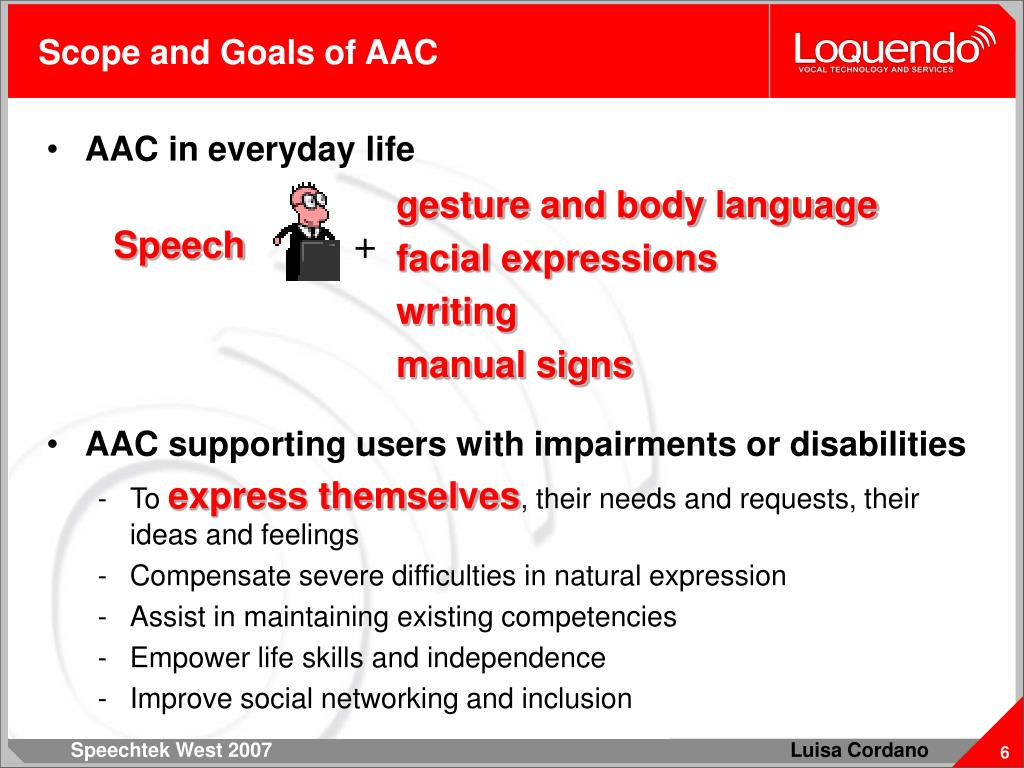 Scope and Goals of AAC

Loquendo
VOCAL TECHNOLOGY AND SERVICES

• AAC in everyday life

Speech + gesture and body language
facial expressions
writing
manual signs

• AAC supporting users with impairments or disabilities
- To express themselves, their needs and requests, their ideas and feelings
- Compensate severe difficulties in natural expression
- Assist in maintaining existing competencies
- Empower life skills and independence
- Improve social networking and inclusion

Speechtek West 2007
Luisa Cordano
6